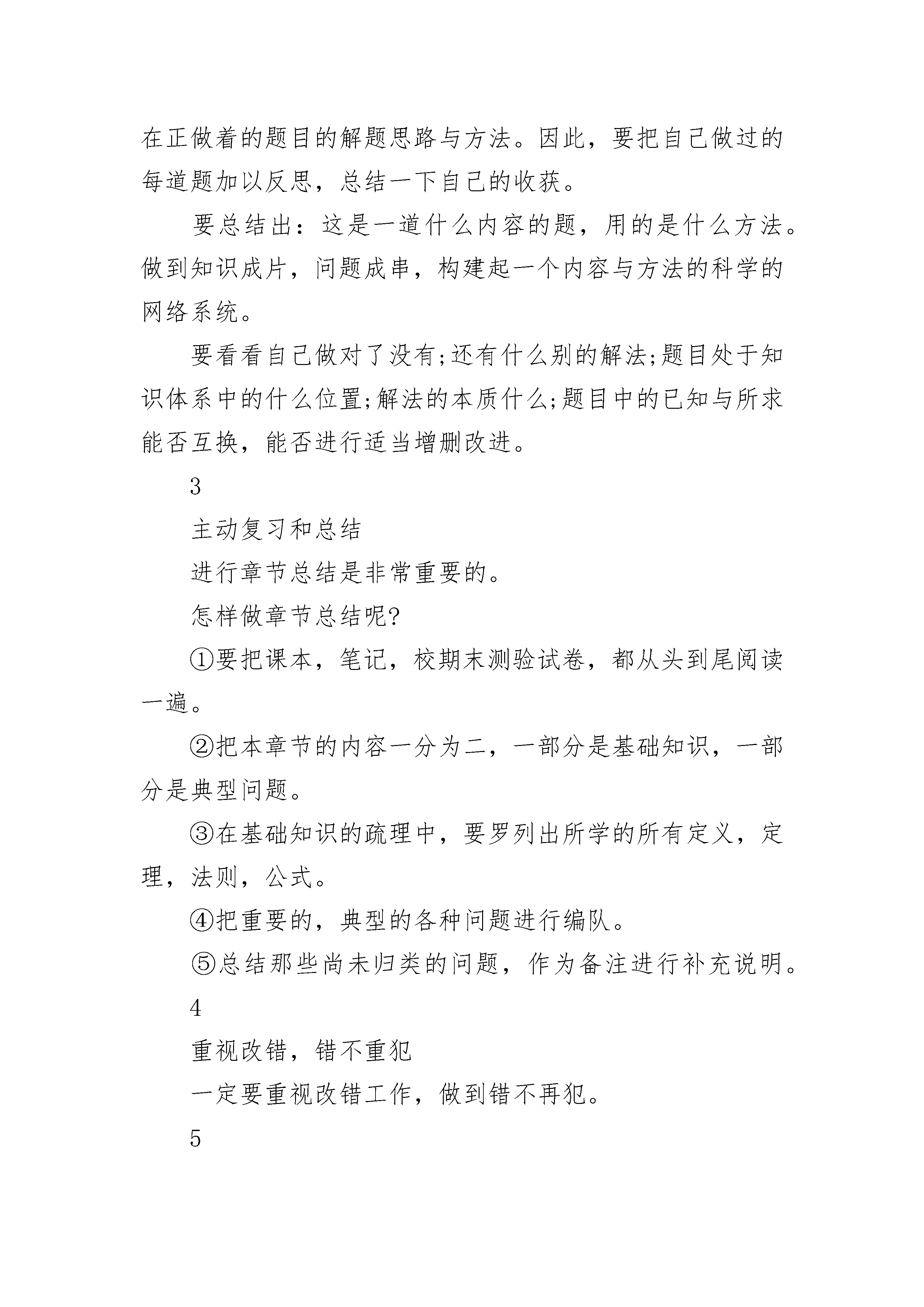 在正做着的题目的解题思路与方法。因此，要把自己做过的每道题加以反思，总结一下自己的收获。

要总结出：这是一道什么内容的题，用的是什么方法。做到知识成片，问题成串，构建起一个内容与方法的科学的网络系统。

要看看自己做对了没有;还有什么别的解法;题目处于知识体系中的什么位置;解法的本质什么;题目中的已知与所求能否互换，能否进行适当增删改进。

3

主动复习和总结

进行章节总结是非常重要的。

怎样做章节总结呢?

①要把课本，笔记，校期末测验试卷，都从头到尾阅读一遍。

②把本章节的内容一分为二，一部分是基础知识，一部分是典型问题。

③在基础知识的疏理中，要罗列出所学的所有定义，定理，法则，公式。

④把重要的，典型的各种问题进行编队。

⑤总结那些尚未归类的问题，作为备注进行补充说明。

4

重视改错，错不重犯

一定要重视改错工作，做到错不再犯。

5